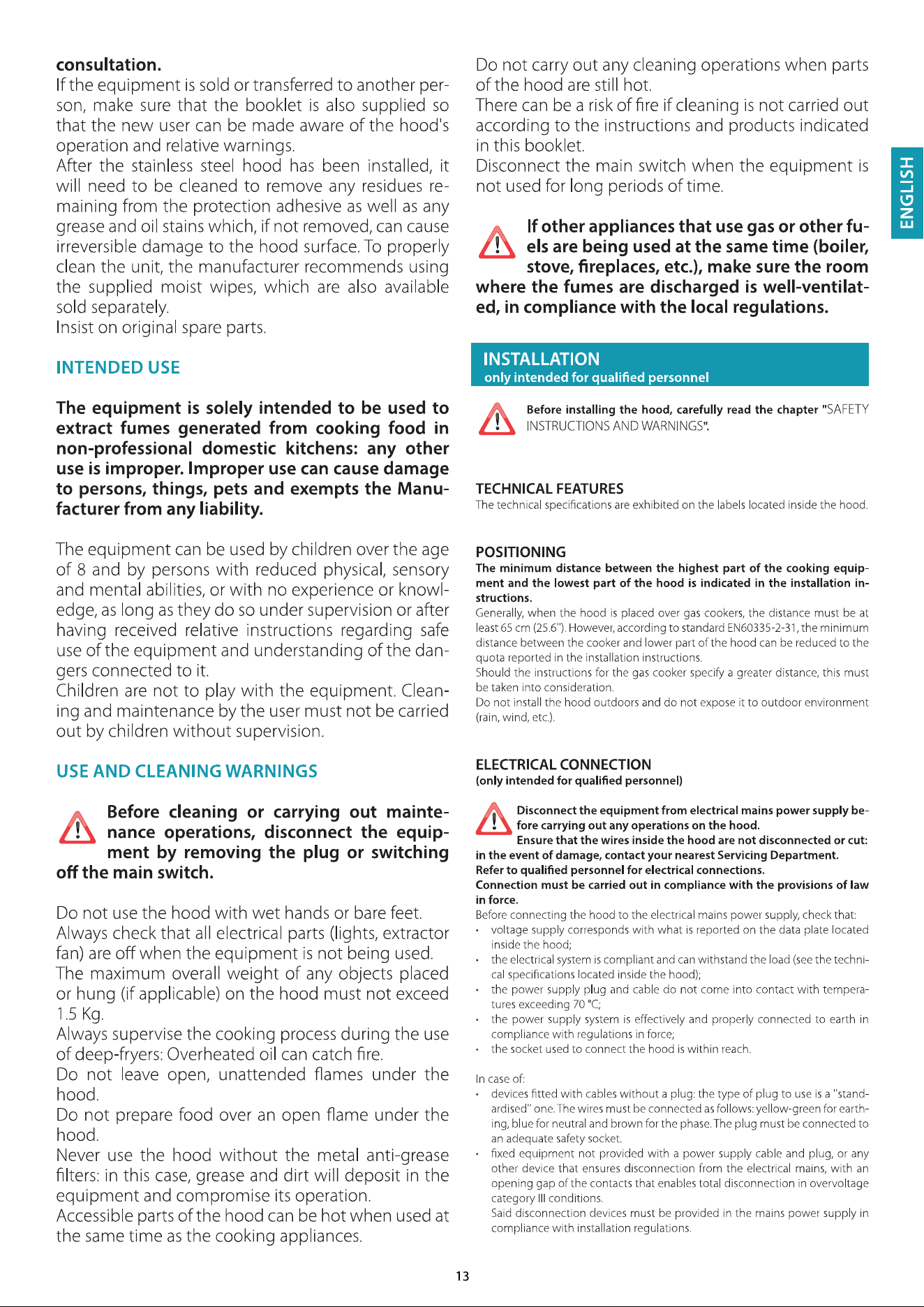 consultation.
If the equipment is sold or transferred to another person, make sure that the booklet is also supplied so that the new user can be made aware of the hood's operation and relative warnings.
After the stainless steel hood has been installed, it will need to be cleaned to remove any residues remaining from the protection adhesive as well as any grease and oil stains which, if not removed, can cause irreversible damage to the hood surface. To properly clean the unit, the manufacturer recommends using the supplied moist wipes, which are also available sold separately.
Insist on original spare parts.

INTENDED USE

The equipment is solely intended to be used to extract fumes generated from cooking food in non-professional domestic kitchens: any other use is improper. Improper use can cause damage to persons, things, pets and exempts the Manufacturer from any liability.

The equipment can be used by children over the age of 8 and by persons with reduced physical, sensory and mental abilities, or with no experience or knowledge, as long as they do so under supervision or after having received relative instructions regarding safe use of the equipment and understanding of the dangers connected to it.
Children are not to play with the equipment. Cleaning and maintenance by the user must not be carried out by children without supervision.

USE AND CLEANING WARNINGS

Before cleaning or carrying out maintenance operations, disconnect the equipment by removing the plug or switching off the main switch.

Do not use the hood with wet hands or bare feet.
Always check that all electrical parts (lights, extractor fan) are off when the equipment is not being used.
The maximum overall weight of any objects placed or hung (if applicable) on the hood must not exceed 1.5 Kg.
Always supervise the cooking process during the use of deep-fryers: Overheated oil can catch fire.
Do not leave open, unattended flames under the hood.
Do not prepare food over an open flame under the hood.
Never use the hood without the metal anti-grease filters: in this case, grease and dirt will deposit in the equipment and compromise its operation.
Accessible parts of the hood can be hot when used at the same time as the cooking appliances.

Do not carry out any cleaning operations when parts of the hood are still hot.
There can be a risk of fire if cleaning is not carried out according to the instructions and products indicated in this booklet.
Disconnect the main switch when the equipment is not used for long periods of time.

If other appliances that use gas or other fuels are being used at the same time (boiler, stove, fireplaces, etc.), make sure the room where the fumes are discharged is well-ventilated, in compliance with the local regulations.

INSTALLATION
only intended for qualified personnel

Before installing the hood, carefully read the chapter "SAFETY INSTRUCTIONS AND WARNINGS".

TECHNICAL FEATURES
The technical specifications are exhibited on the labels located inside the hood.

POSITIONING
The minimum distance between the highest part of the cooking equipment and the lowest part of the hood is indicated in the installation instructions.
Generally, when the hood is placed over gas cookers, the distance must be at least 65 cm (25.6"). However, according to standard EN60335-2-31, the minimum distance between the cooker and lower part of the hood can be reduced to the quota reported in the installation instructions.
Should the instructions for the gas cooker specify a greater distance, this must be taken into consideration.
Do not install the hood outdoors and do not expose it to outdoor environment (rain, wind, etc.).

ELECTRICAL CONNECTION
(only intended for qualified personnel)

Disconnect the equipment from electrical mains power supply before carrying out any operations on the hood.
Ensure that the wires inside the hood are not disconnected or cut: in the event of damage, contact your nearest Servicing Department.
Refer to qualified personnel for electrical connections.
Connection must be carried out in compliance with the provisions of law in force.
Before connecting the hood to the electrical mains power supply, check that:
• voltage supply corresponds with what is reported on the data plate located inside the hood;
• the electrical system is compliant and can withstand the load (see the technical specifications located inside the hood);
• the power supply plug and cable do not come into contact with temperatures exceeding 70 °C;
• the power supply system is effectively and properly connected to earth in compliance with regulations in force;
• the socket used to connect the hood is within reach.

In case of:
• devices fitted with cables without a plug: the type of plug to use is a "standardised" one. The wires must be connected as follows: yellow-green for earthing, blue for neutral and brown for the phase. The plug must be connected to an adequate safety socket.
• fixed equipment not provided with a power supply cable and plug, or any other device that ensures disconnection from the electrical mains, with an opening gap of the contacts that enables total disconnection in overvoltage category III conditions.
Said disconnection devices must be provided in the mains power supply in compliance with installation regulations.

ENGLISH

13